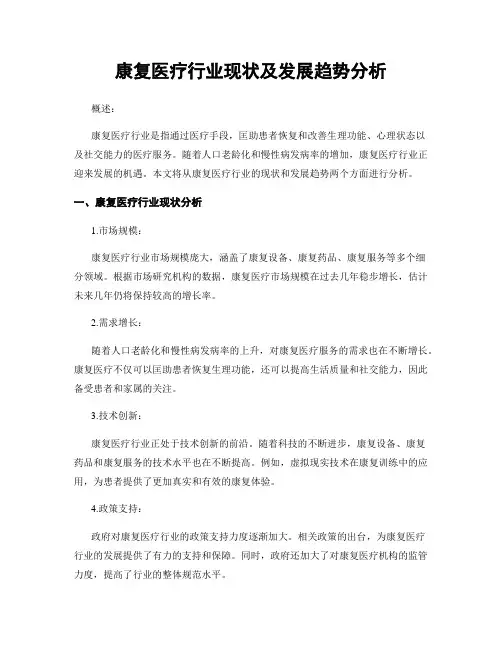 康复医疗行业现状及发展趋势分析

概述：

康复医疗行业是指通过医疗手段，匡助患者恢复和改善生理功能、心理状态以及社交能力的医疗服务。随着人口老龄化和慢性病发病率的增加，康复医疗行业正迎来发展的机遇。本文将从康复医疗行业的现状和发展趋势两个方面进行分析。

一、康复医疗行业现状分析

1.市场规模：

康复医疗行业市场规模庞大，涵盖了康复设备、康复药品、康复服务等多个细分领域。根据市场研究机构的数据，康复医疗市场规模在过去几年稳步增长，估计未来几年仍将保持较高的增长率。

2.需求增长：

随着人口老龄化和慢性病发病率的上升，对康复医疗服务的需求也在不断增长。康复医疗不仅可以匡助患者恢复生理功能，还可以提高生活质量和社交能力，因此备受患者和家属的关注。

3.技术创新：

康复医疗行业正处于技术创新的前沿。随着科技的不断进步，康复设备、康复药品和康复服务的技术水平也在不断提高。例如，虚拟现实技术在康复训练中的应用，为患者提供了更加真实和有效的康复体验。

4.政策支持：

政府对康复医疗行业的政策支持力度逐渐加大。相关政策的出台，为康复医疗行业的发展提供了有力的支持和保障。同时，政府还加大了对康复医疗机构的监管力度，提高了行业的整体规范水平。